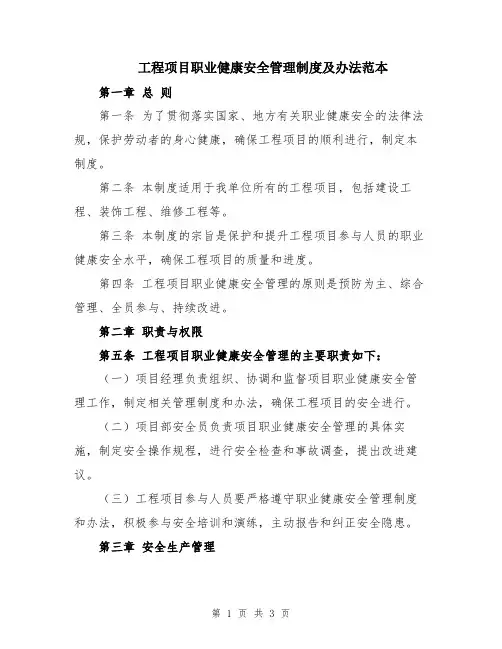 工程项目职业健康安全管理制度及办法范本

第一章 总 则

第一条 为了贯彻落实国家、地方有关职业健康安全的法律法规，保护劳动者的身心健康，确保工程项目的顺利进行，制定本制度。

第二条 本制度适用于我单位所有的工程项目，包括建设工程、装饰工程、维修工程等。

第三条 本制度的宗旨是保护和提升工程项目参与人员的职业健康安全水平，确保工程项目的质量和进度。

第四条 工程项目职业健康安全管理的原则是预防为主、综合管理、全员参与、持续改进。

第二章 职责与权限

第五条 工程项目职业健康安全管理的主要职责如下：

（一）项目经理负责组织、协调和监督项目职业健康安全管理工作，制定相关管理制度和办法，确保工程项目的安全进行。

（二）项目部安全员负责项目职业健康安全管理的具体实施，制定安全操作规程，进行安全检查和事故调查，提出改进建议。

（三）工程项目参与人员要严格遵守职业健康安全管理制度和办法，积极参与安全培训和演练，主动报告和纠正安全隐患。

第三章 安全生产管理

第 1 页 共 3 页